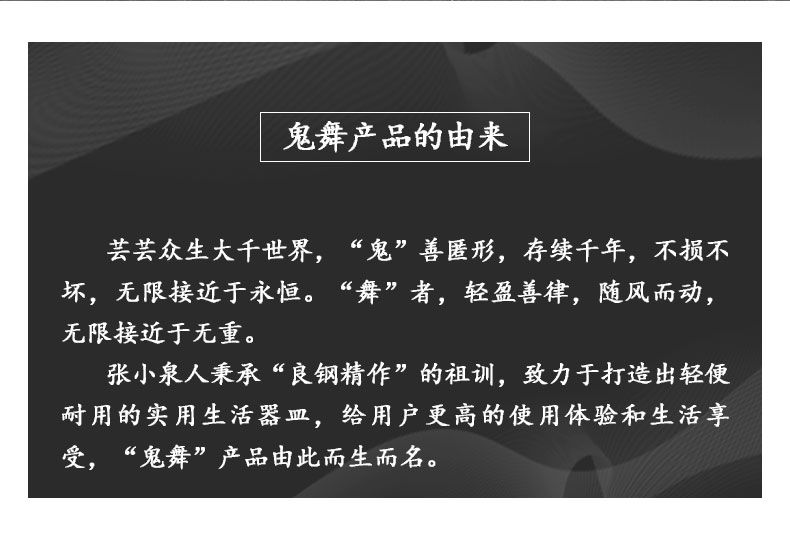 鬼舞产品的由来

芸芸众生大千世界，“鬼”善匿形，存续千年，不损不坏，无限接近于永恒。“舞”者，轻盈善律，随风而动，无限接近于无重。

张小泉人秉承“良钢精作”的祖训，致力于打造出轻便耐用的实用生活器皿，给用户更高的使用体验和生活享受，“鬼舞”产品由此而生而名。